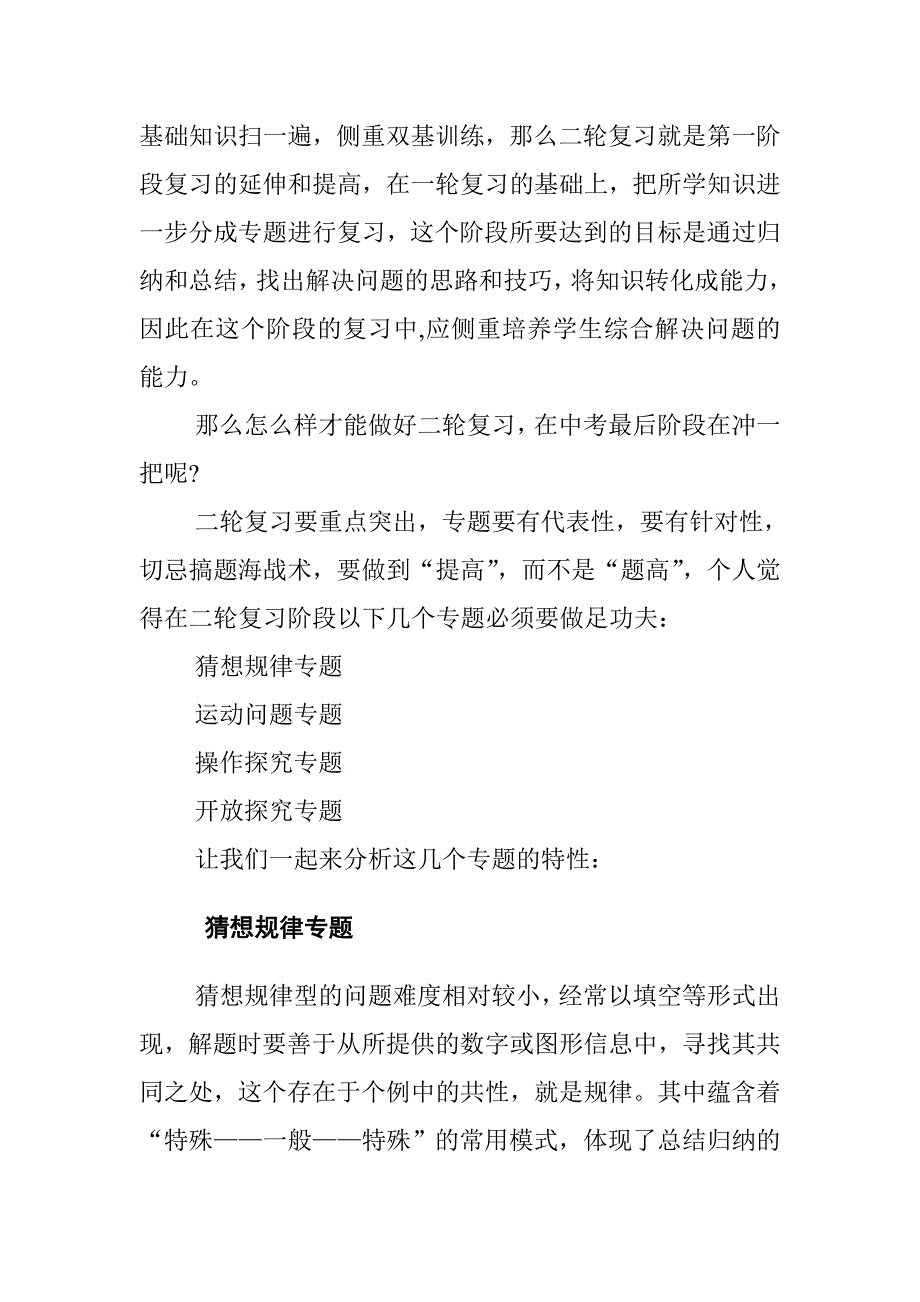 基础知识扫一遍，侧重双基训练，那么二轮复习就是第一阶段复习的延伸和提高，在一轮复习的基础上，把所学知识进一步分成专题进行复习，这个阶段所要达到的目标是通过归纳和总结，找出解决问题的思路和技巧，将知识转化成能力，因此在这个阶段的复习中,应侧重培养学生综合解决问题的能力。

那么怎么样才能做好二轮复习，在中考最后阶段在冲一把呢?

二轮复习要重点突出，专题要有代表性，要有针对性，切忌搞题海战术，要做到“提高”，而不是“题高”，个人觉得在二轮复习阶段以下几个专题必须要做足功夫：

猜想规律专题

运动问题专题

操作探究专题

开放探究专题

让我们一起来分析这几个专题的特性：

猜想规律专题

猜想规律型的问题难度相对较小，经常以填空等形式出现，解题时要善于从所提供的数字或图形信息中，寻找其共同之处，这个存在于个例中的共性，就是规律。其中蕴含着“特殊——一般——特殊”的常用模式，体现了总结归纳的